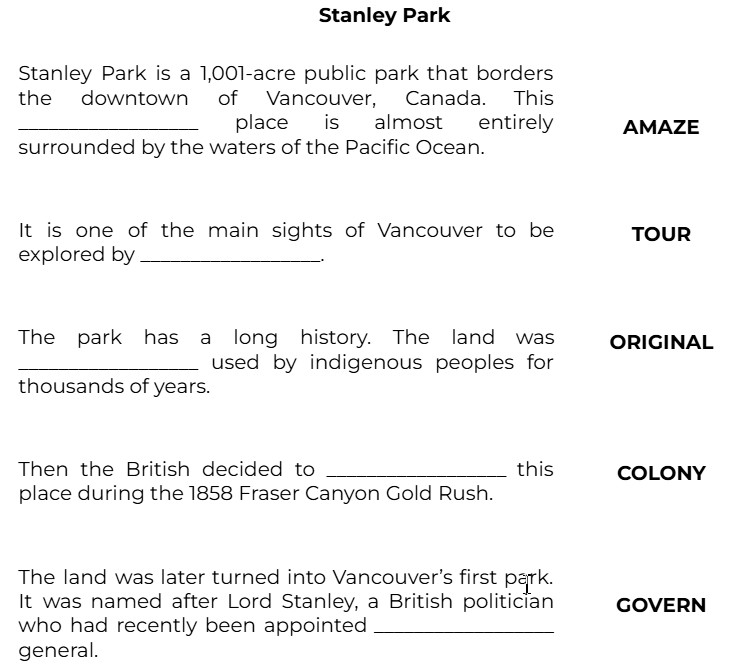 Stanley Park

Stanley Park is a 1,001-acre public park that borders the downtown of Vancouver, Canada. This ________________ place is almost entirely surrounded by the waters of the Pacific Ocean.

AMAZE

It is one of the main sights of Vancouver to be explored by ________________.

TOUR

The park has a long history. The land was ________________ used by indigenous peoples for thousands of years.

ORIGINAL

Then the British decided to ________________ this place during the 1858 Fraser Canyon Gold Rush.

COLONY

The land was later turned into Vancouver's first park. It was named after Lord Stanley, a British politician who had recently been appointed ________________ general.

GOVERN